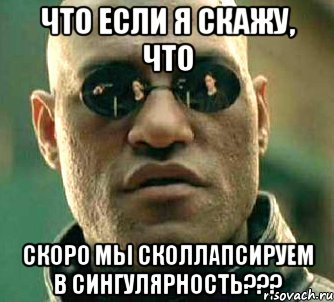 ЧТО ЕСЛИ Я СКАЖУ, ЧТО

СКОРО МЫ СКОЛЛАПСИРУЕМ В СИНГУЛЯРНОСТЬ???

risovach.ru